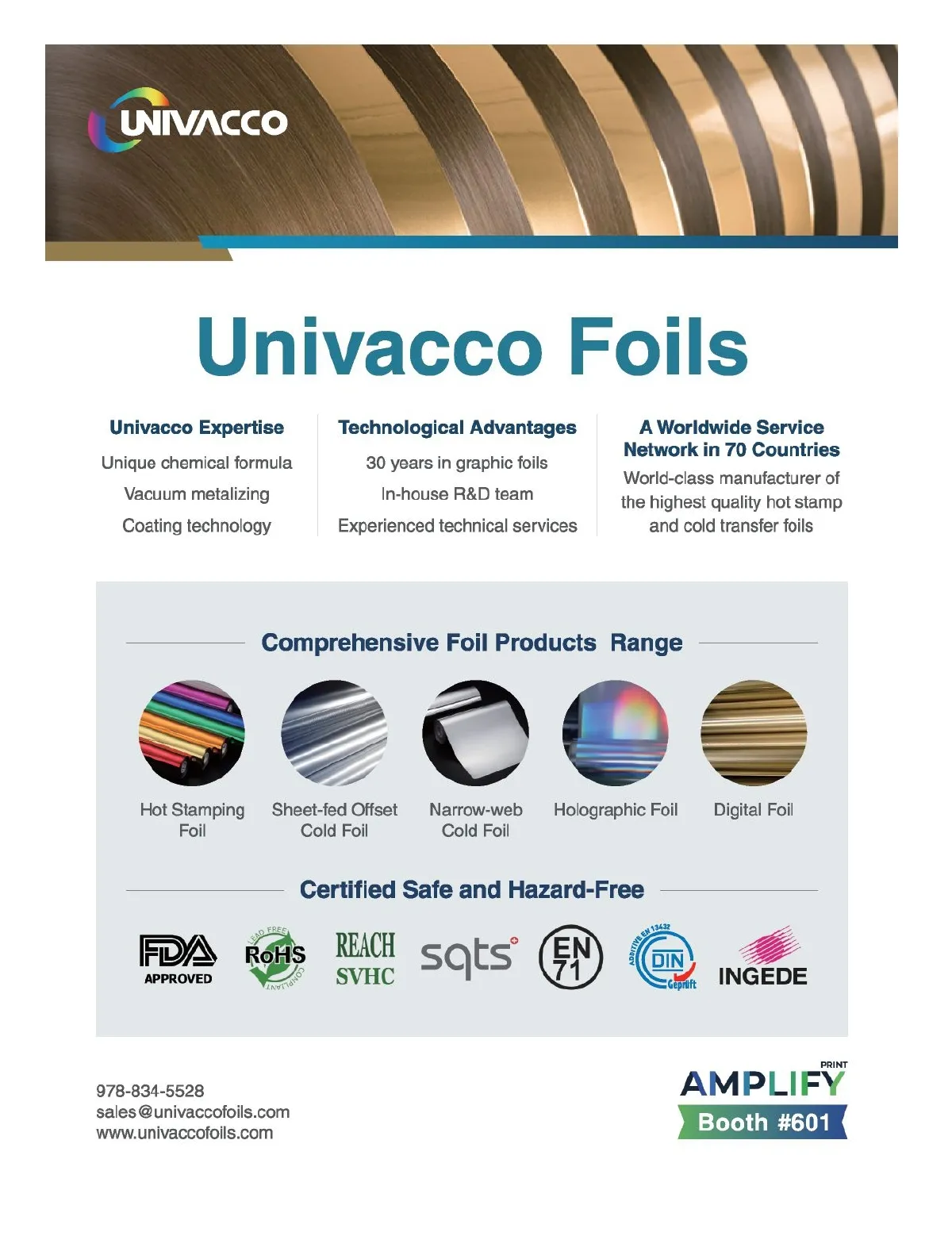 UNIVACCO

Univacco Foils

Univacco Expertise

Unique chemical formula

Vacuum metalizing

Coating technology

Technological Advantages

30 years in graphic foils

In-house R&D team

Experienced technical services

A Worldwide Service Network in 70 Countries

World-class manufacturer of the highest quality hot stamp and cold transfer foils

Comprehensive Foil Products Range

Hot Stamping Foil

Sheet-fed Offset Cold Foil

Narrow-web Cold Foil

Holographic Foil

Digital Foil

Certified Safe and Hazard-Free

FDA APPROVED

LEAD FREE RoHS COMPLIANT

REACH SVHC

sqts

EN 71

ADDITIVE EN 13432 DIN Geprüft

INGEDE

978-834-5528
sales@univaccofoils.com
www.univaccofoils.com

PRINT AMPLIFY
Booth #601